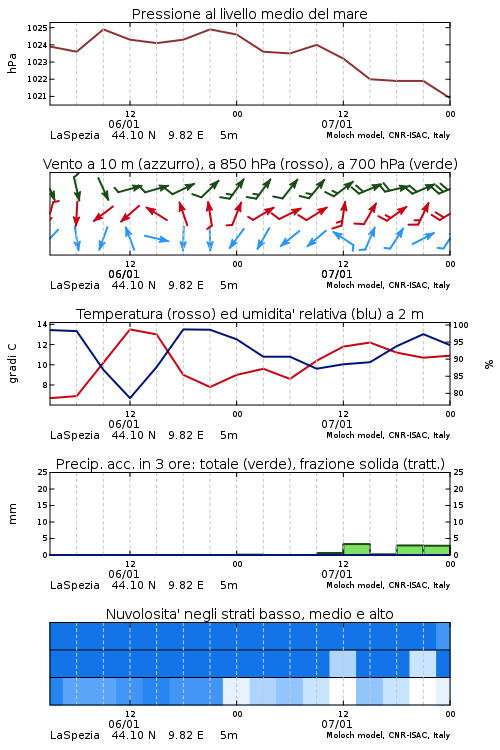 Pressione al livello medio del mare

hPa

1025
1024
1023
1022
1021

12
06/01
00
12
07/01
00

LaSpezia 44.10 N 9.82 E 5m
Moloch model, CNR-ISAC, Italy

Vento a 10 m (azzurro), a 850 hPa (rosso), a 700 hPa (verde)

12
06/01
00
12
07/01
00

LaSpezia 44.10 N 9.82 E 5m
Moloch model, CNR-ISAC, Italy

Temperatura (rosso) ed umidita' relativa (blu) a 2 m

gradi C

14
12
10
8

100
95
90
85
80

%

12
06/01
00
12
07/01
00

LaSpezia 44.10 N 9.82 E 5m
Moloch model, CNR-ISAC, Italy

Precip. acc. in 3 ore: totale (verde), frazione solida (tratt.)

mm

25
20
15
10
5
0

25
20
15
10
5
0

12
06/01
00
12
07/01
00

LaSpezia 44.10 N 9.82 E 5m
Moloch model, CNR-ISAC, Italy

Nuvolosita' negli strati basso, medio e alto

12
06/01
00
12
07/01
00

LaSpezia 44.10 N 9.82 E 5m
Moloch model, CNR-ISAC, Italy